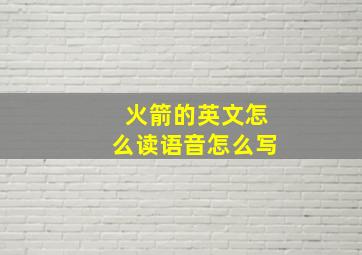 火箭的英文怎么读语音怎么写